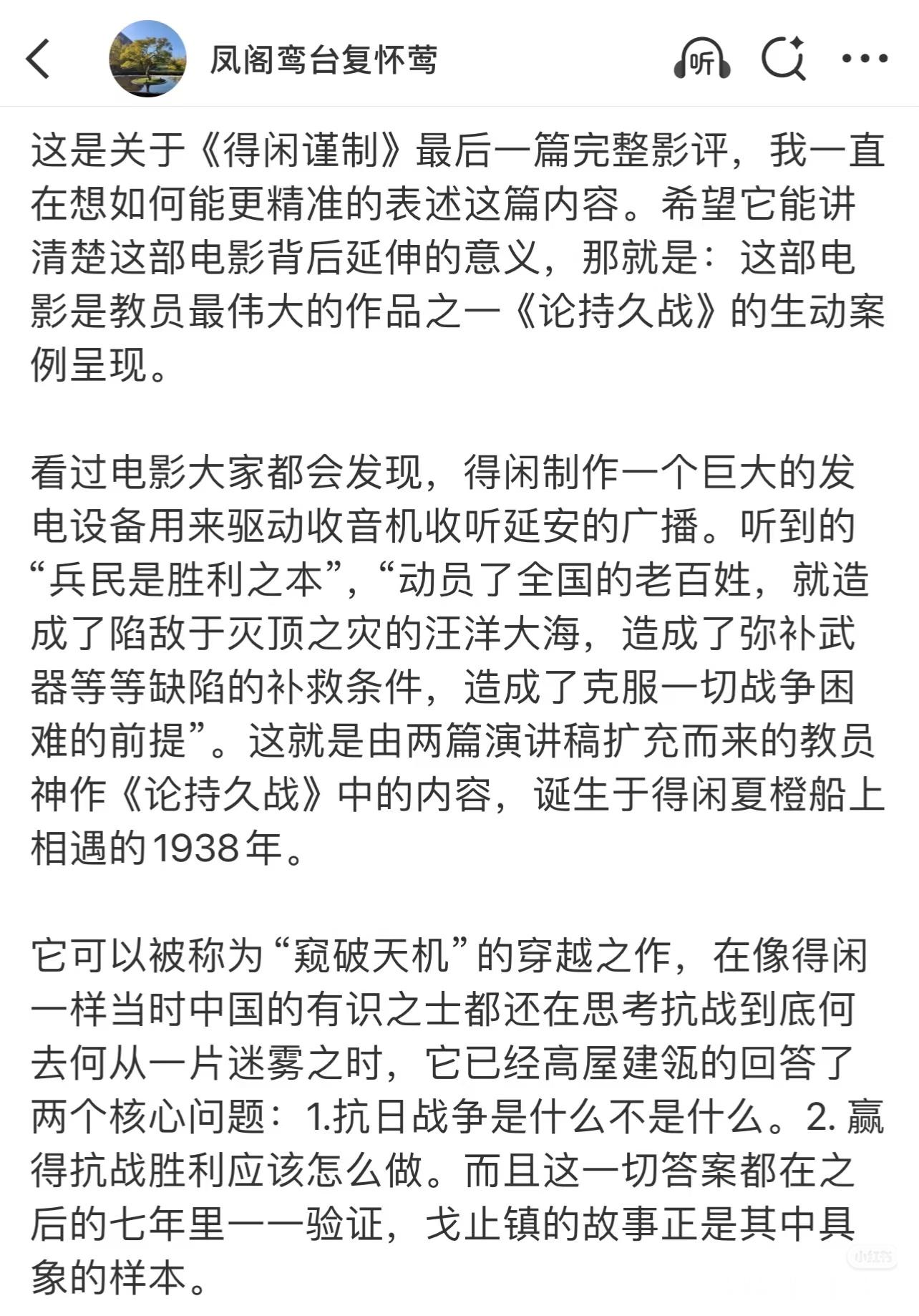 凤阁鸾台复怀莺

听

这是关于《得闲谨制》最后一篇完整影评，我一直在想如何能更精准的表述这篇内容。希望它能讲清楚这部电影背后延伸的意义，那就是：这部电影是教员最伟大的作品之一《论持久战》的生动案例呈现。

看过电影大家都会发现，得闲制作一个巨大的发电设备用来驱动收音机收听延安的广播。听到的“兵民是胜利之本”，“动员了全国的老百姓，就造成了陷敌于灭顶之灾的汪洋大海，造成了弥补武器等等缺陷的补救条件，造成了克服一切战争困难的前提”。这就是由两篇演讲稿扩充而来的教员神作《论持久战》中的内容，诞生于得闲夏橙船上相遇的1938年。

它可以被称为“窥破天机”的穿越之作，在像得闲一样当时中国的有识之士都还在思考抗战到底何去何从一片迷雾之时，它已经高屋建瓴的回答了两个核心问题：1.抗日战争是什么不是什么。2. 赢得抗战胜利应该怎么做。而且这一切答案都在之后的七年里一一验证，戈止镇的故事正是其中具象的样本。

小红书